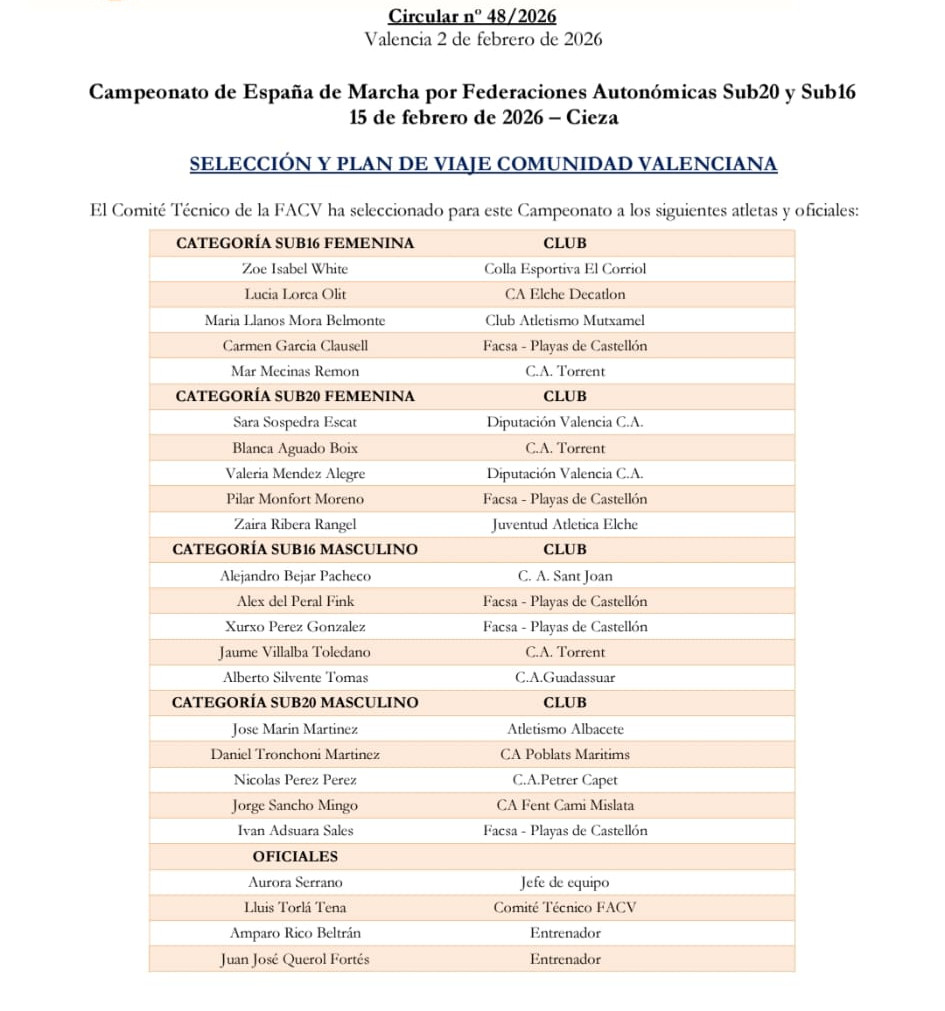 Circular nº 48/2026
Valencia 2 de febrero de 2026

Campeonato de España de Marcha por Federaciones Autonómicas Sub20 y Sub16
15 de febrero de 2026 – Cieza

SELECCIÓN Y PLAN DE VIAJE COMUNIDAD VALENCIANA

El Comité Técnico de la FACV ha seleccionado para este Campeonato a los siguientes atletas y oficiales:

| CATEGORÍA SUB16 FEMENINA | CLUB |
|---|---|
| Zoe Isabel White | Colla Esportiva El Corriol |
| Lucia Lorca Olit | CA Elche Decatlon |
| Maria Llanos Mora Belmonte | Club Atletismo Mutxamel |
| Carmen Garcia Clausell | Facsa - Playas de Castellón |
| Mar Mecinas Remon | C.A. Torrent |
| CATEGORÍA SUB20 FEMENINA | CLUB |
| Sara Sospedra Escat | Diputación Valencia C.A. |
| Blanca Aguado Boix | C.A. Torrent |
| Valeria Mendez Alegre | Diputación Valencia C.A. |
| Pilar Monfort Moreno | Facsa - Playas de Castellón |
| Zaira Ribera Rangel | Juventud Atletica Elche |
| CATEGORÍA SUB16 MASCULINO | CLUB |
| Alejandro Bejar Pacheco | C. A. Sant Joan |
| Alex del Peral Fink | Facsa - Playas de Castellón |
| Xurxo Perez Gonzalez | Facsa - Playas de Castellón |
| Jaume Villalba Toledano | C.A. Torrent |
| Alberto Silvente Tomas | C.A.Guadassuar |
| CATEGORÍA SUB20 MASCULINO | CLUB |
| Jose Marin Martinez | Atletismo Albacete |
| Daniel Tronchoni Martinez | CA Poblats Maritims |
| Nicolas Perez Perez | C.A.Petrer Capet |
| Jorge Sancho Mingo | CA Fent Cami Mislata |
| Ivan Adsuara Sales | Facsa - Playas de Castellón |
| OFICIALES | |
| Aurora Serrano | Jefe de equipo |
| Lluis Torlá Tena | Comité Técnico FACV |
| Amparo Rico Beltrán | Entrenador |
| Juan José Querol Fortés | Entrenador |